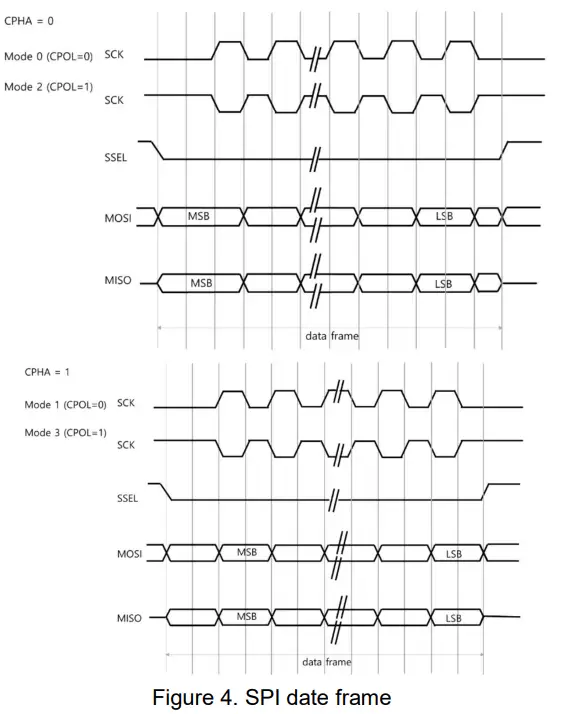 CPHA = 0

Mode 0 (CPOL=0) SCK

Mode 2 (CPOL=1) SCK

SSEL

MOSI MSB LSB

MISO MSB LSB

data frame

CPHA = 1

Mode 1 (CPOL=0) SCK

Mode 3 (CPOL=1) SCK

SSEL

MOSI MSB LSB

MISO MSB LSB

data frame

Figure 4. SPI date frame